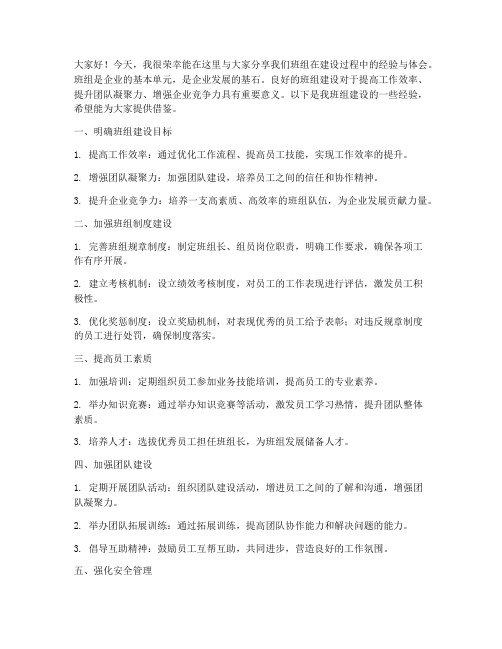 大家好！今天，我很荣幸能在这里与大家分享我们班组在建设过程中的经验与体会。班组是企业的基本单元，是企业发展的基石。良好的班组建设对于提高工作效率、提升团队凝聚力、增强企业竞争力具有重要意义。以下是我班组建设的一些经验，希望能为大家提供借鉴。

一、明确班组建设目标

1. 提高工作效率：通过优化工作流程、提高员工技能，实现工作效率的提升。

2. 增强团队凝聚力：加强团队建设，培养员工之间的信任和协作精神。

3. 提升企业竞争力：培养一支高素质、高效率的班组队伍，为企业发展贡献力量。

二、加强班组制度建设

1. 完善班组规章制度：制定班组长、组员岗位职责，明确工作要求，确保各项工作有序开展。

2. 建立考核机制：设立绩效考核制度，对员工的工作表现进行评估，激发员工积极性。

3. 优化奖惩制度：设立奖励机制，对表现优秀的员工给予表彰；对违反规章制度的员工进行处罚，确保制度落实。

三、提高员工素质

1. 加强培训：定期组织员工参加业务技能培训，提高员工的专业素养。

2. 举办知识竞赛：通过举办知识竞赛等活动，激发员工学习热情，提升团队整体素质。

3. 培养人才：选拔优秀员工担任班组长，为班组发展储备人才。

四、加强团队建设

1. 定期开展团队活动：组织团队建设活动，增进员工之间的了解和沟通，增强团队凝聚力。

2. 举办团队拓展训练：通过拓展训练，提高团队协作能力和解决问题的能力。

3. 倡导互助精神：鼓励员工互帮互助，共同进步，营造良好的工作氛围。

五、强化安全管理